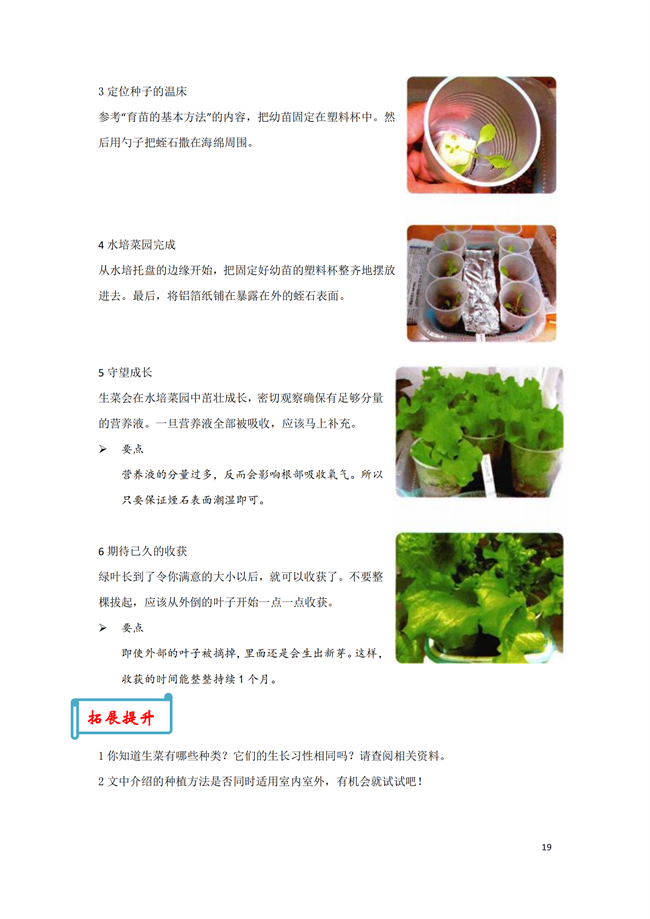 3 定位种子的温床

参考“育苗的基本方法”的内容，把幼苗固定在塑料杯中。然后用勺子把蛭石撒在海绵周围。

4 水培菜园完成

从水培托盘的边缘开始，把固定好幼苗的塑料杯整齐地摆放进去。最后，将铝箔纸铺在暴露在外的蛭石表面。

5 守望成长

生菜会在水培菜园中茁壮成长，密切观察确保有足够分量的营养液。一旦营养液全部被吸收，应该马上补充。

➢ 要点

营养液的分量过多，反而会影响根部吸收氧气。所以只要保证蛭石表面潮湿即可。

6 期待已久的收获

绿叶长到了令你满意的大小以后，就可以收获了。不要整棵拔起，应该从外侧的叶子开始一点一点收获。

➢ 要点

即使外部的叶子被摘掉，里面还是会生出新芽。这样，收获的时间能整整持续 1 个月。

拓展提升

1 你知道生菜有哪些种类？它们的生长习性相同吗？请查阅相关资料。

2 文中介绍的种植方法是否同时适用室内室外，有机会就试试吧！

19